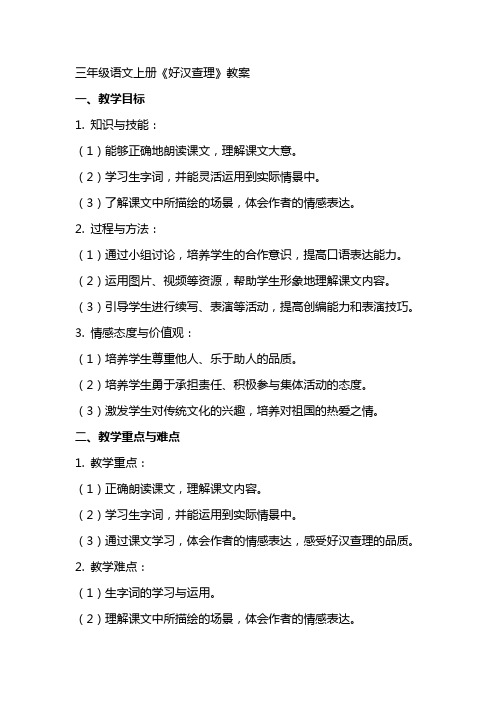 三年级语文上册《好汉查理》教案

一、教学目标

1. 知识与技能：

（1）能够正确地朗读课文，理解课文大意。

（2）学习生字词，并能灵活运用到实际情景中。

（3）了解课文中所描绘的场景，体会作者的情感表达。

2. 过程与方法：

（1）通过小组讨论，培养学生的合作意识，提高口语表达能力。

（2）运用图片、视频等资源，帮助学生形象地理解课文内容。

（3）引导学生进行续写、表演等活动，提高创编能力和表演技巧。

3. 情感态度与价值观：

（1）培养学生尊重他人、乐于助人的品质。

（2）培养学生勇于承担责任、积极参与集体活动的态度。

（3）激发学生对传统文化的兴趣，培养对祖国的热爱之情。

二、教学重点与难点

1. 教学重点：

（1）正确朗读课文，理解课文内容。

（2）学习生字词，并能运用到实际情景中。

（3）通过课文学习，体会作者的情感表达，感受好汉查理的品质。

2. 教学难点：

（1）生字词的学习与运用。

（2）理解课文中所描绘的场景，体会作者的情感表达。